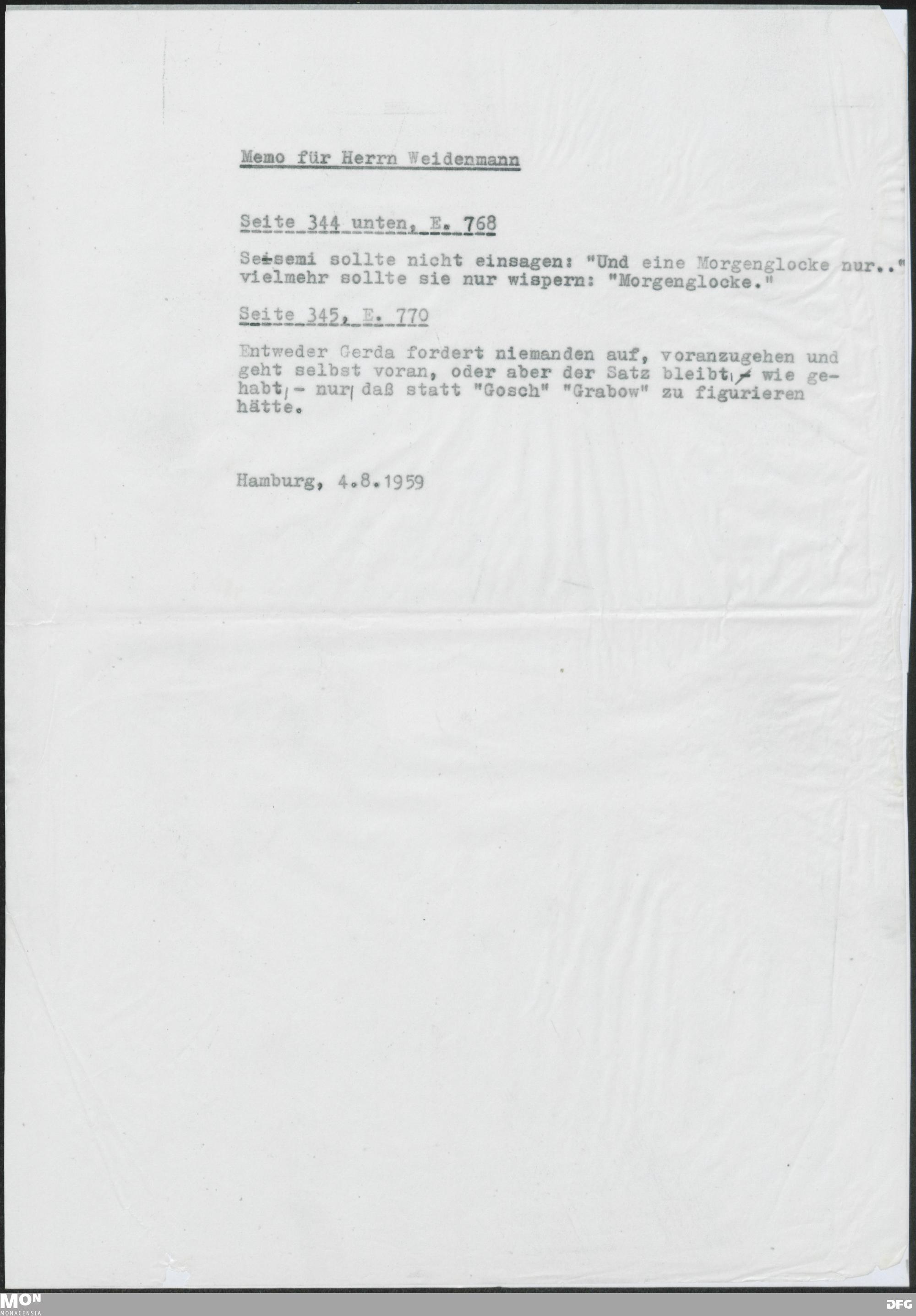 Memo für Herrn Weidenmann

Seite 344 unten, E. 768

Sesemi sollte nicht einsagen: "Und eine Morgenglocke nur.." vielmehr sollte sie nur wispern: "Morgenglocke."

Seite 345, E. 770

Entweder Gerda fordert niemanden auf, voranzugehen und geht selbst voran, oder aber der Satz bleibt, wie gehabt, - nur, daß statt "Gosch" "Grabow" zu figurieren hätte.

Hamburg, 4.8.1959

MON MONACENSIA

DFG